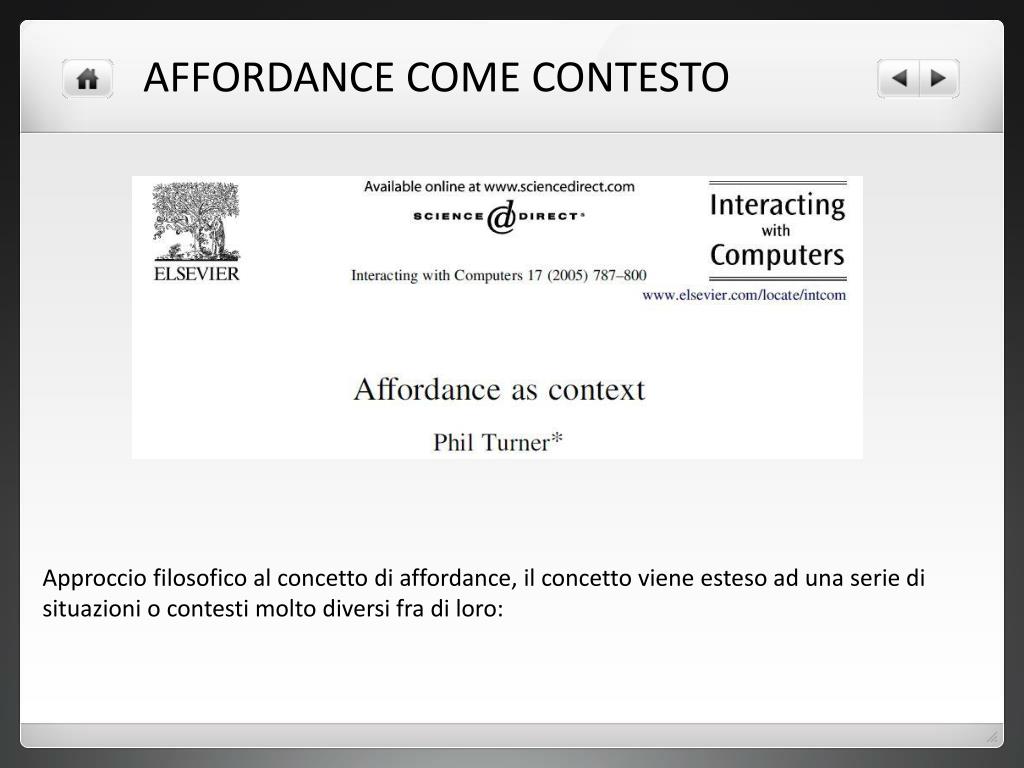 AFFORDANCE COME CONTESTO

ELSEVIER

Available online at www.sciencedirect.com

SCIENCE DIRECT®

Interacting with Computers 17 (2005) 787–800

Interacting with Computers

www.elsevier.com/locate/intcom

Affordance as context

Phil Turner*

Approccio filosofico al concetto di affordance, il concetto viene esteso ad una serie di situazioni o contesti molto diversi fra di loro: